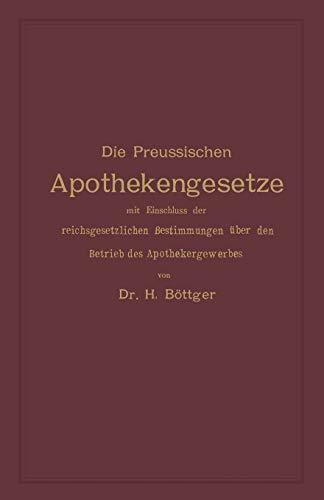 Die Preussischen

Apothekengesetze

mit Einschluss der

reichsgesetzlichen Bestimmungen über den

Betrieb des Apothekergewerbes

von

Dr. H. Böttger